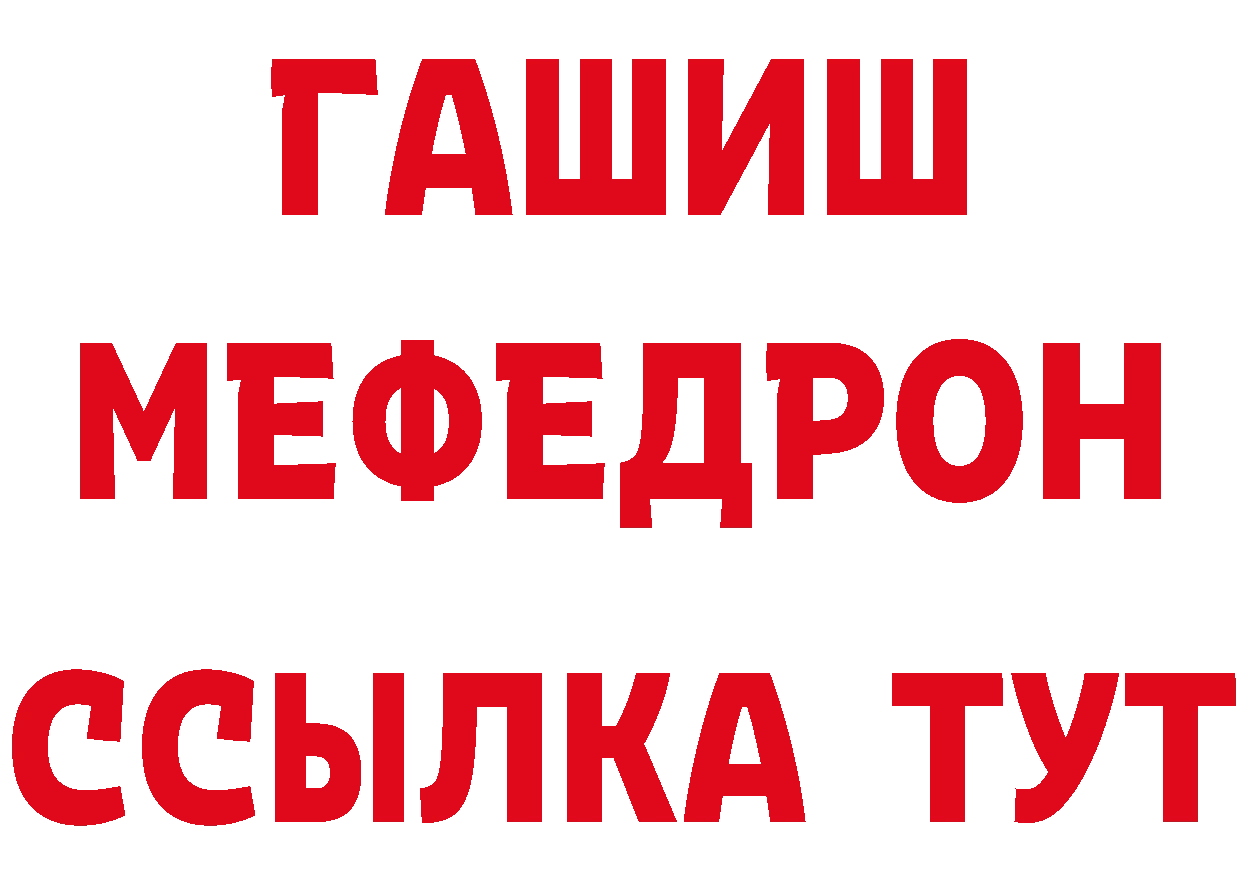 ГАШИШ
МЕФЕДРОН
ССЫЛКА ТУТ